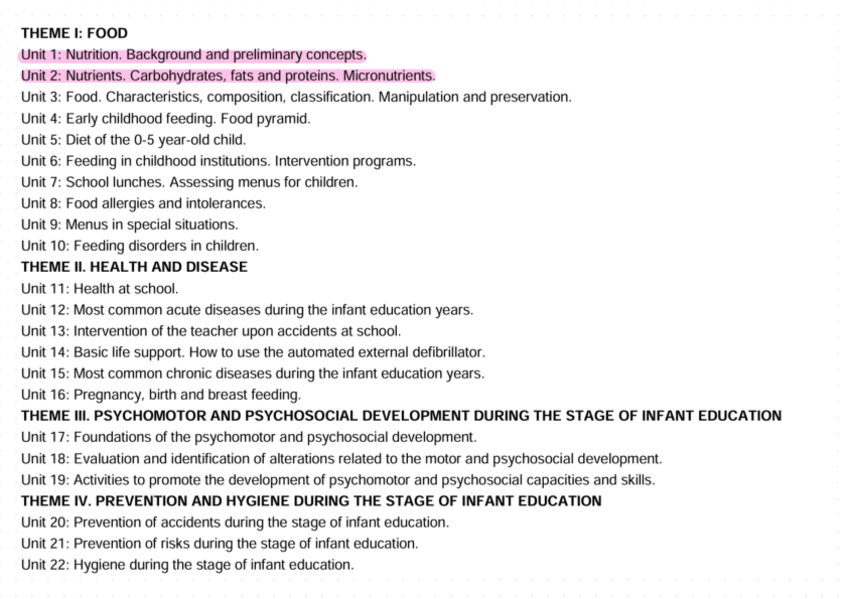 THEME I: FOOD
Unit 1: Nutrition. Background and preliminary concepts.
Unit 2: Nutrients. Carbohydrates, fats and proteins. Micronutrients.
Unit 3: Food. Characteristics, composition, classification. Manipulation and preservation.
Unit 4: Early childhood feeding. Food pyramid.
Unit 5: Diet of the 0-5 year-old child.
Unit 6: Feeding in childhood institutions. Intervention programs.
Unit 7: School lunches. Assessing menus for children.
Unit 8: Food allergies and intolerances.
Unit 9: Menus in special situations.
Unit 10: Feeding disorders in children.
THEME II. HEALTH AND DISEASE
Unit 11: Health at school.
Unit 12: Most common acute diseases during the infant education years.
Unit 13: Intervention of the teacher upon accidents at school.
Unit 14: Basic life support. How to use the automated external defibrillator.
Unit 15: Most common chronic diseases during the infant education years.
Unit 16: Pregnancy, birth and breast feeding.
THEME III. PSYCHOMOTOR AND PSYCHOSOCIAL DEVELOPMENT DURING THE STAGE OF INFANT EDUCATION
Unit 17: Foundations of the psychomotor and psychosocial development.
Unit 18: Evaluation and identification of alterations related to the motor and psychosocial development.
Unit 19: Activities to promote the development of psychomotor and psychosocial capacities and skills.
THEME IV. PREVENTION AND HYGIENE DURING THE STAGE OF INFANT EDUCATION
Unit 20: Prevention of accidents during the stage of infant education.
Unit 21: Prevention of risks during the stage of infant education.
Unit 22: Hygiene during the stage of infant education.